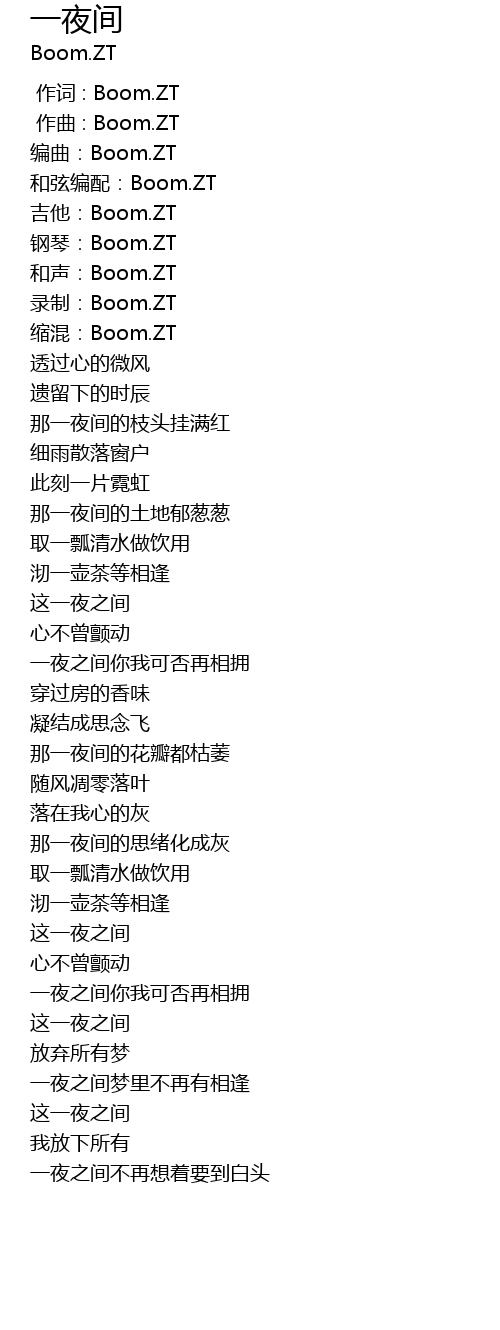 一夜间
Boom.ZT

作词：Boom.ZT
作曲：Boom.ZT
编曲：Boom.ZT
和弦编配：Boom.ZT
吉他：Boom.ZT
钢琴：Boom.ZT
和声：Boom.ZT
录制：Boom.ZT
缩混：Boom.ZT
透过心的微风
遗留下的时辰
那一夜间的枝头挂满红
细雨散落窗户
此刻一片霓虹
那一夜间的土地郁葱葱
取一瓢清水做饮用
沏一壶茶等相逢
这一夜之间
心不曾颤动
一夜之间你我可否再相拥
穿过房的香味
凝结成思念飞
那一夜间的花瓣都枯萎
随风凋零落叶
落在我心的灰
那一夜间的思绪化成灰
取一瓢清水做饮用
沏一壶茶等相逢
这一夜之间
心不曾颤动
一夜之间你我可否再相拥
这一夜之间
放弃所有梦
一夜之间梦里不再有相逢
这一夜之间
我放下所有
一夜之间不再想着要到白头